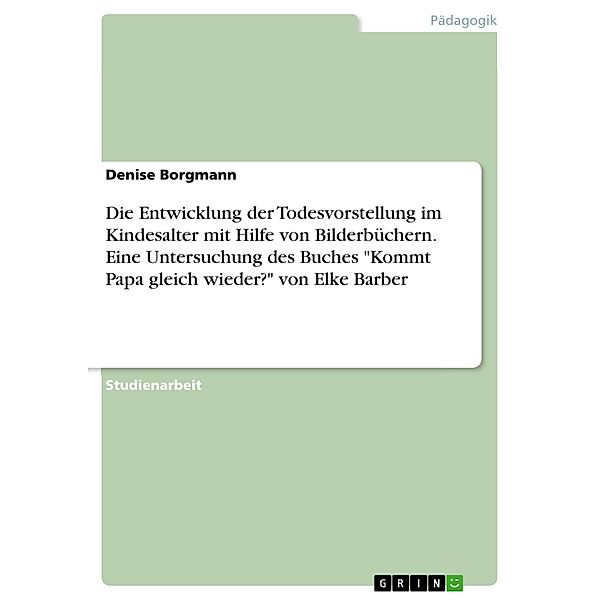 Pädagogik

Denise Borgmann

Die Entwicklung der Todesvorstellung im Kindesalter mit Hilfe von Bilderbüchern. Eine Untersuchung des Buches "Kommt Papa gleich wieder?" von Elke Barber

Studienarbeit

GRIN